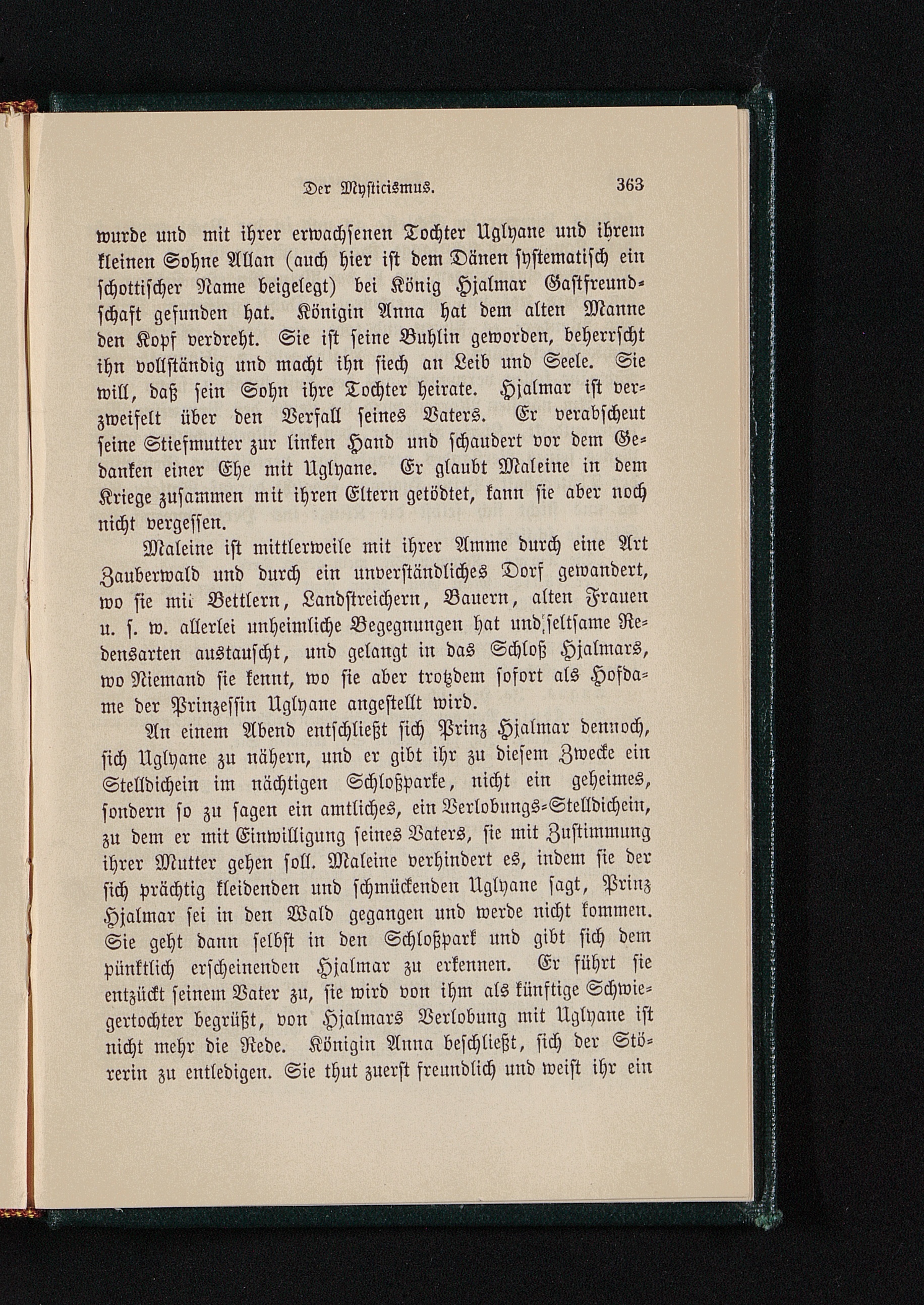 Der Mysticismus. 363

wurde und mit ihrer erwachsenen Tochter Uglyane und ihrem kleinen Sohne Allan (auch hier ist dem Dänen systematisch ein schottischer Name beigelegt) bei König Hjalmar Gastfreundschaft gefunden hat. Königin Anna hat dem alten Manne den Kopf verdreht. Sie ist seine Buhlin geworden, beherrscht ihn vollständig und macht ihn siech an Leib und Seele. Sie will, daß sein Sohn ihre Tochter heirate. Hjalmar ist verzweifelt über den Verfall seines Vaters. Er verabscheut seine Stiefmutter zur linken Hand und schaudert vor dem Gedanken einer Ehe mit Uglyane. Er glaubt Maleine in dem Kriege zusammen mit ihren Eltern getödtet, kann sie aber noch nicht vergessen.

Maleine ist mittlerweile mit ihrer Amme durch eine Art Zauberwald und durch ein unverständliches Dorf gewandert, wo sie mit Bettlern, Landstreichern, Bauern, alten Frauen u. s. w. allerlei unheimliche Begegnungen hat und seltsame Redensarten austauscht, und gelangt in das Schloß Hjalmars, wo Niemand sie kennt, wo sie aber trotzdem sofort als Hofdame der Prinzessin Uglyane angestellt wird.

An einem Abend entschließt sich Prinz Hjalmar dennoch, sich Uglyane zu nähern, und er gibt ihr zu diesem Zwecke ein Stelldichein im nächtigen Schloßparke, nicht ein geheimes, sondern so zu sagen ein amtliches, ein Verlobungs-Stelldichein, zu dem er mit Einwilligung seines Vaters, sie mit Zustimmung ihrer Mutter gehen soll. Maleine verhindert es, indem sie der sich prächtig kleidenden und schmückenden Uglyane sagt, Prinz Hjalmar sei in den Wald gegangen und werde nicht kommen. Sie geht dann selbst in den Schloßpark und gibt sich dem pünktlich erscheinenden Hjalmar zu erkennen. Er führt sie entzückt seinem Vater zu, sie wird von ihm als künftige Schwiegertochter begrüßt, von Hjalmars Verlobung mit Uglyane ist nicht mehr die Rede. Königin Anna beschließt, sich der Störerin zu entledigen. Sie thut zuerst freundlich und weist ihr ein